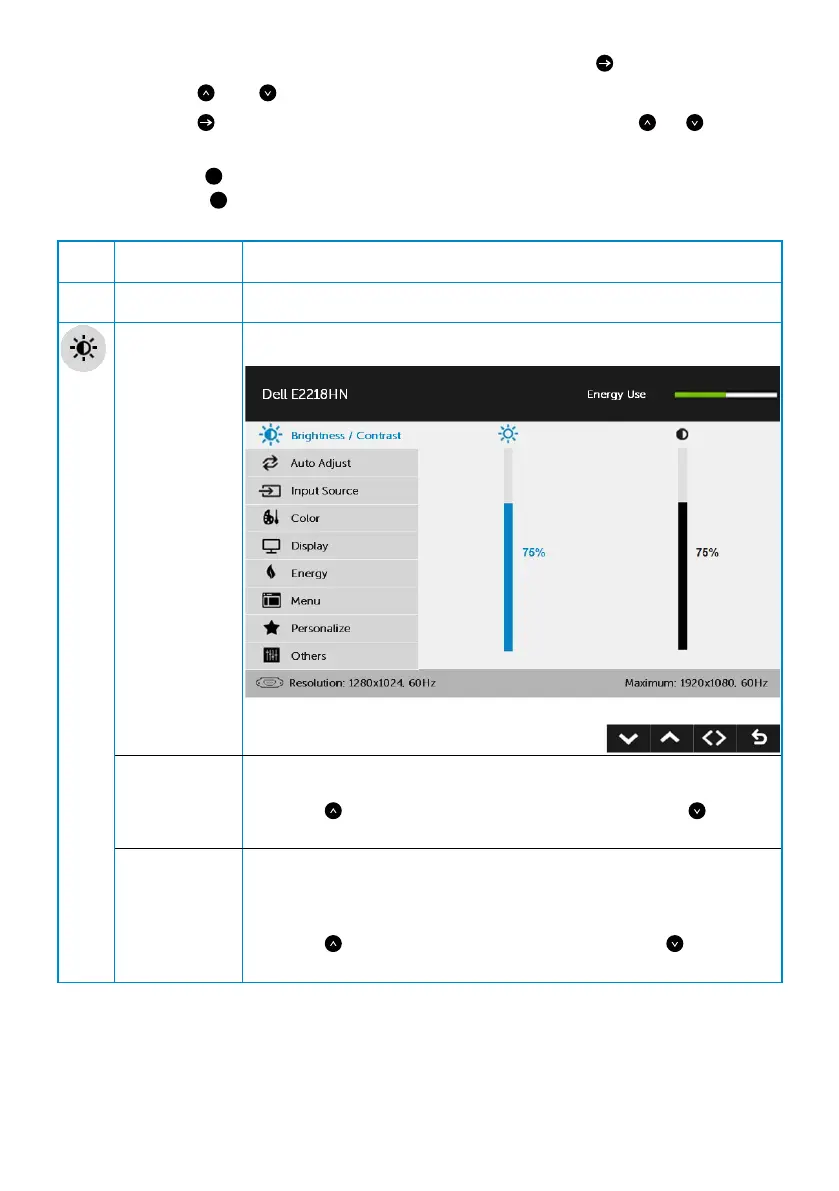 Dell E2218HN

Energy Use

Brightness / Contrast

Auto Adjust

Input Source

Color

Display

Energy

Menu

Personalize

Others

75%

75%

Resolution: 1280x1024, 60Hz

Maximum: 1920x1080, 60Hz